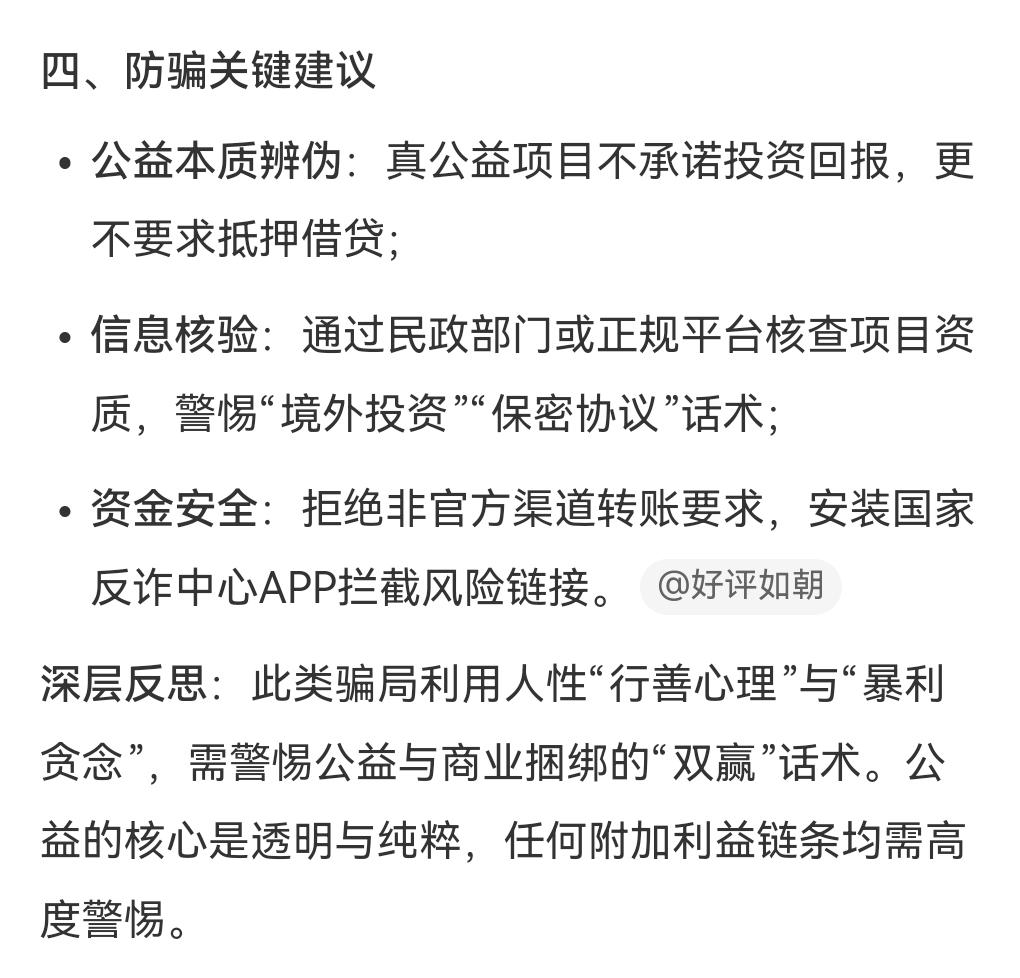 四、防骗关键建议

• 公益本质辨伪：真公益项目不承诺投资回报，更不要求抵押借贷；

• 信息核验：通过民政部门或正规平台核查项目资质，警惕“境外投资”“保密协议”话术；

• 资金安全：拒绝非官方渠道转账要求，安装国家反诈中心APP拦截风险链接。 @好评如朝

深层反思：此类骗局利用人性“行善心理”与“暴利贪念”，需警惕公益与商业捆绑的“双赢”话术。公益的核心是透明与纯粹，任何附加利益链条均需高度警惕。